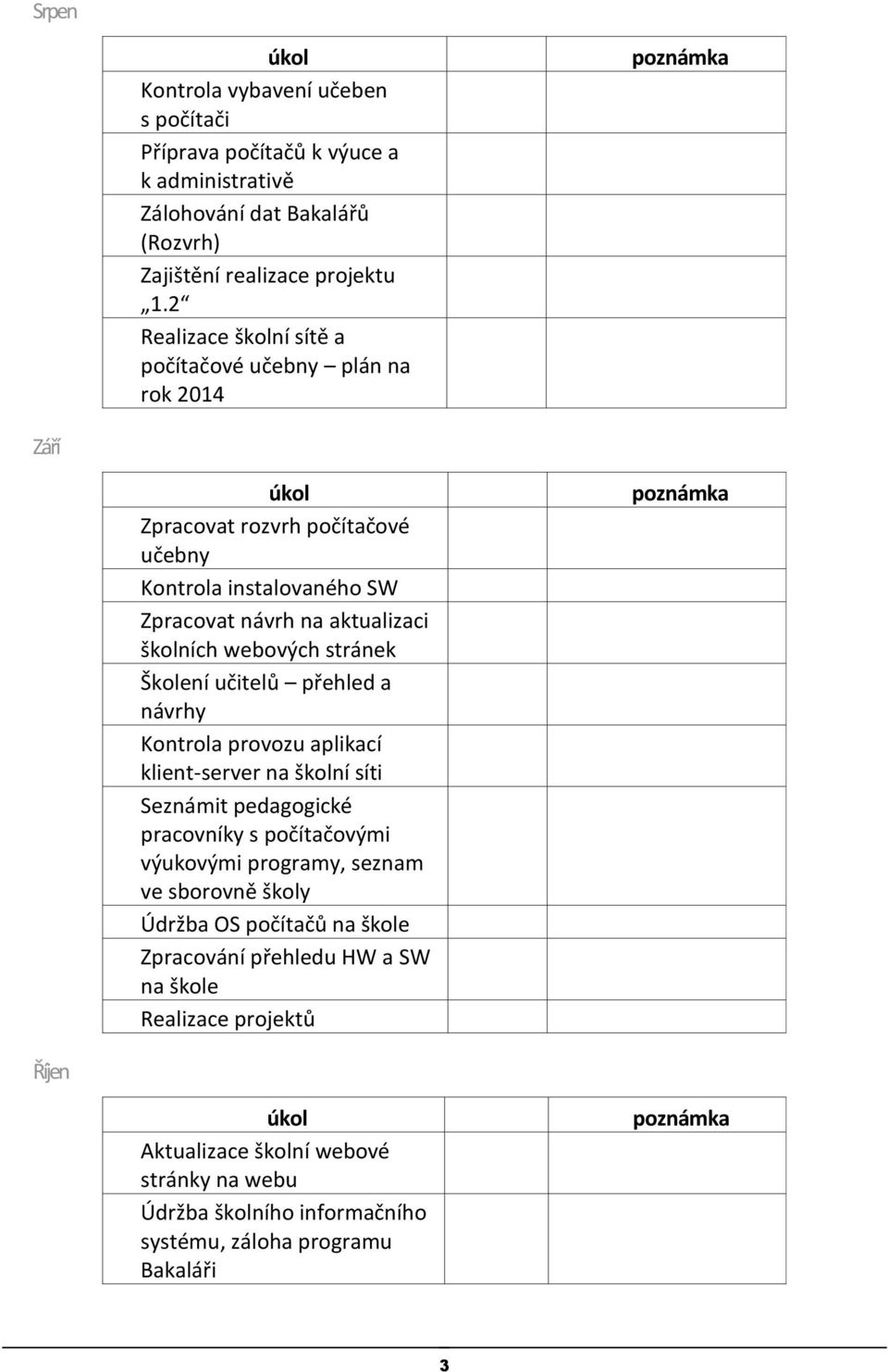 Srpen

| úkol | | poznámka |
|---|---|---|
| Kontrola vybavení učeben s počítači | | |
| Příprava počítačů k výuce a k administrativě | | |
| Zálohování dat Bakalářů (Rozvrh) | | |
| Zajištění realizace projektu „1.2“ | | |
| Realizace školní sítě a počítačové učebny – plán na rok 2014 | | |

Září

| úkol | | poznámka |
|---|---|---|
| Zpracovat rozvrh počítačové učebny | | |
| Kontrola instalovaného SW | | |
| Zpracovat návrh na aktualizaci školních webových stránek | | |
| Školení učitelů – přehled a návrhy | | |
| Kontrola provozu aplikací klient-server na školní síti | | |
| Seznámit pedagogické pracovníky s počítačovými výukovými programy, seznam ve sborovně školy | | |
| Údržba OS počítačů na škole | | |
| Zpracování přehledu HW a SW na škole | | |
| Realizace projektů | | |

Říjen

| úkol | | poznámka |
|---|---|---|
| Aktualizace školní webové stránky na webu | | |
| Údržba školního informačního systému, záloha programu Bakaláři | | |

3